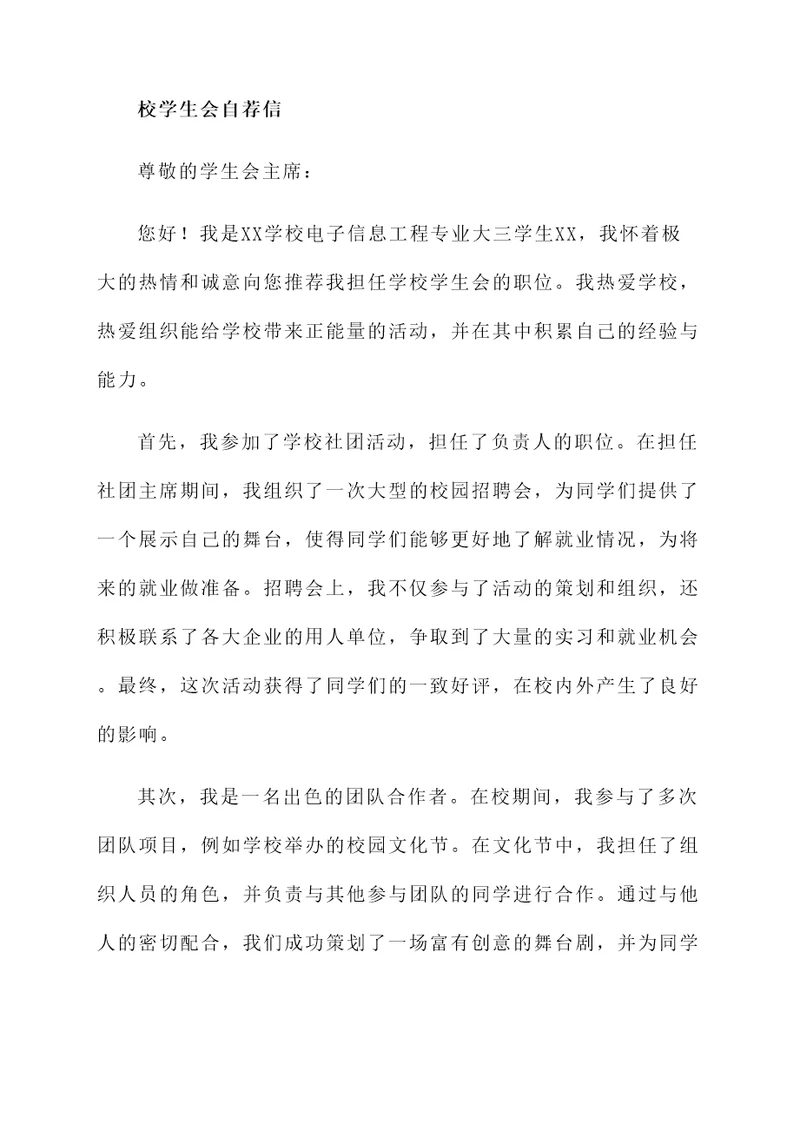 校学生会自荐信

尊敬的学生会主席：

您好！我是XX学校电子信息工程专业大三学生XX，我怀着极大的热情和诚意向您推荐我担任学校学生会的职位。我热爱学校，热爱组织能给学校带来正能量的活动，并在其中积累自己的经验与能力。

首先，我参加了学校社团活动，担任了负责人的职位。在担任社团主席期间，我组织了一次大型的校园招聘会，为同学们提供了一个展示自己的舞台，使得同学们能够更好地了解就业情况，为将来的就业做准备。招聘会上，我不仅参与了活动的策划和组织，还积极联系了各大企业的用人单位，争取到了大量的实习和就业机会。最终，这次活动获得了同学们的一致好评，在校内外产生了良好的影响。

其次，我是一名出色的团队合作者。在校期间，我参与了多次团队项目，例如学校举办的校园文化节。在文化节中，我担任了组织人员的角色，并负责与其他参与团队的同学进行合作。通过与他人的密切配合，我们成功策划了一场富有创意的舞台剧，并为同学